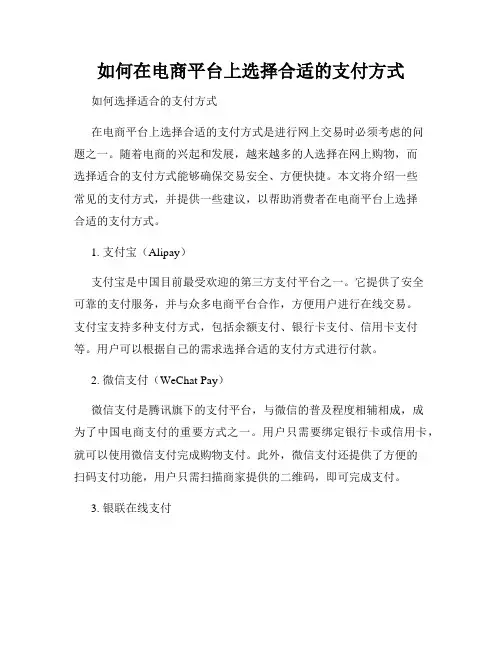 如何在电商平台上选择合适的支付方式

如何选择适合的支付方式

在电商平台上选择合适的支付方式是进行网上交易时必须考虑的问题之一。随着电商的兴起和发展，越来越多的人选择在网上购物，而选择适合的支付方式能够确保交易安全、方便快捷。本文将介绍一些常见的支付方式，并提供一些建议，以帮助消费者在电商平台上选择合适的支付方式。

1. 支付宝（Alipay）

支付宝是中国目前最受欢迎的第三方支付平台之一。它提供了安全可靠的支付服务，并与众多电商平台合作，方便用户进行在线交易。支付宝支持多种支付方式，包括余额支付、银行卡支付、信用卡支付等。用户可以根据自己的需求选择合适的支付方式进行付款。

2. 微信支付（WeChat Pay）

微信支付是腾讯旗下的支付平台，与微信的普及程度相辅相成，成为了中国电商支付的重要方式之一。用户只需要绑定银行卡或信用卡，就可以使用微信支付完成购物支付。此外，微信支付还提供了方便的扫码支付功能，用户只需扫描商家提供的二维码，即可完成支付。

3. 银联在线支付